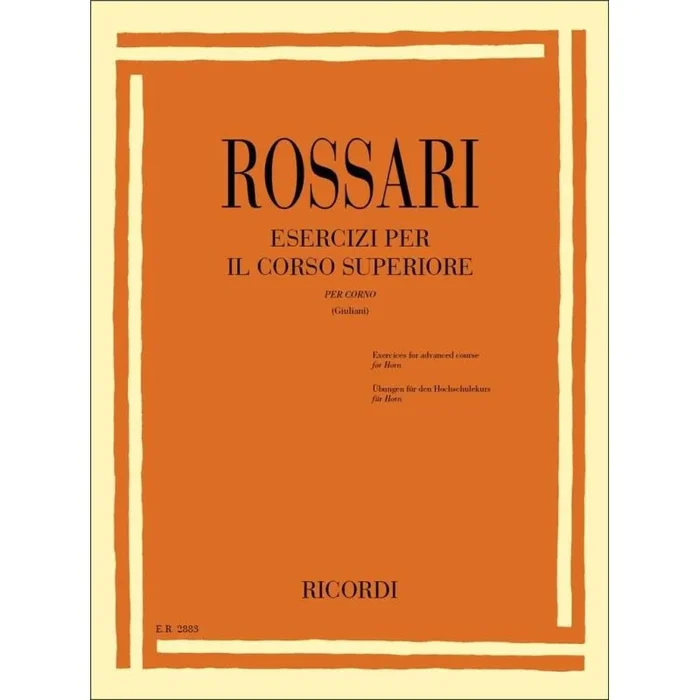 ROSSARI

ESERCIZI PER
IL CORSO SUPERIORE

PER CORNO
(Giuliani)

Exercices for advanced course
for Horn

Übungen für den Hochschulekurs
für Horn

RICORDI

E.R. 2883